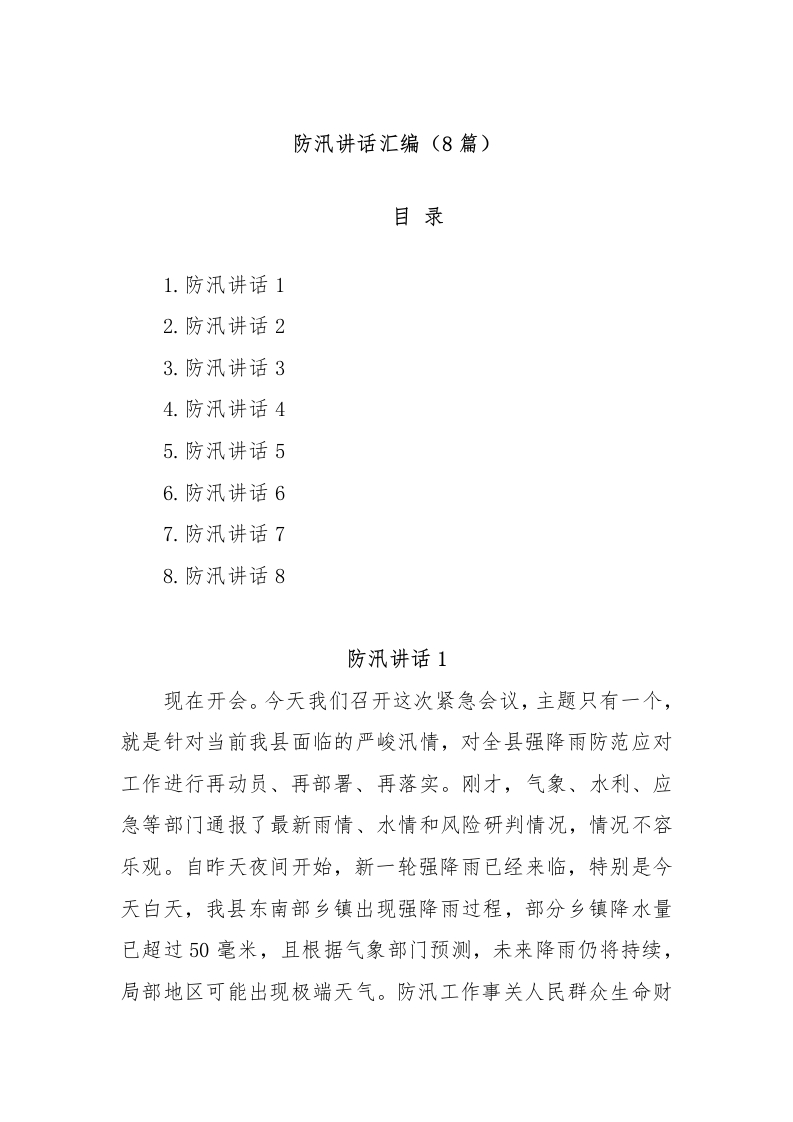 防汛讲话汇编（8篇）

目 录

1.防汛讲话1
2.防汛讲话2
3.防汛讲话3
4.防汛讲话4
5.防汛讲话5
6.防汛讲话6
7.防汛讲话7
8.防汛讲话8

防汛讲话1

现在开会。今天我们召开这次紧急会议，主题只有一个，就是针对当前我县面临的严峻汛情，对全县强降雨防范应对工作进行再动员、再部署、再落实。刚才，气象、水利、应急等部门通报了最新雨情、水情和风险研判情况，情况不容乐观。自昨天夜间开始，新一轮强降雨已经来临，特别是今天白天，我县东南部乡镇出现强降雨过程，部分乡镇降水量已超过50毫米，且根据气象部门预测，未来降雨仍将持续，局部地区可能出现极端天气。防汛工作事关人民群众生命财